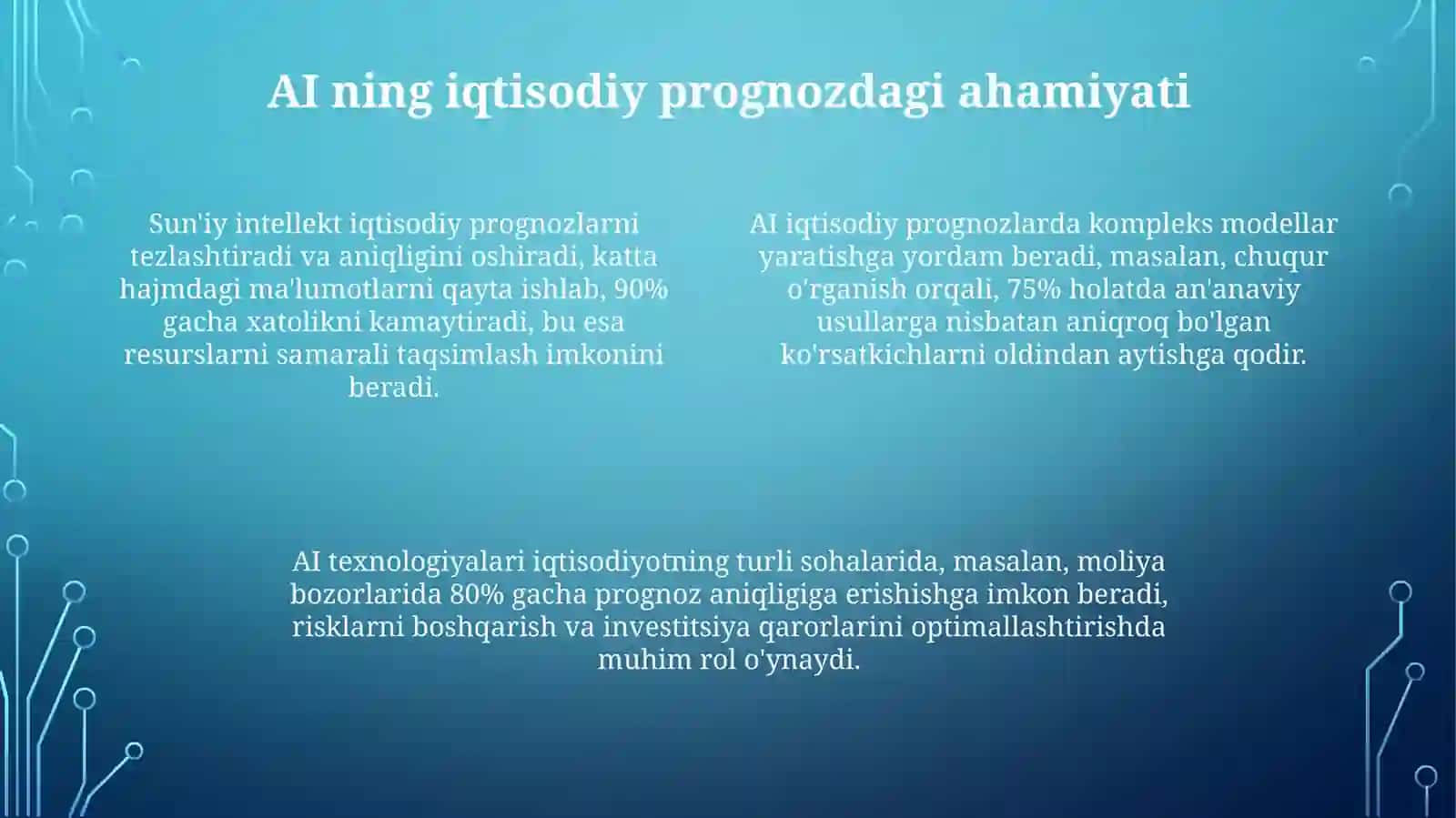 AI ning iqtisodiy prognozdagi ahamiyati

Sun'iy intellekt iqtisodiy prognozlarni tezlashtiradi va aniqligini oshiradi, katta hajmdagi ma'lumotlarni qayta ishlab, 90% gacha xatolikni kamaytiradi, bu esa resurslarni samarali taqsimlash imkonini beradi.

AI iqtisodiy prognozlarda kompleks modellar yaratishga yordam beradi, masalan, chuqur o'rganish orqali, 75% holatda an'anaviy usullarga nisbatan aniqroq bo'lgan ko'rsatkichlarni oldindan aytishga qodir.

AI texnologiyalari iqtisodiyotning turli sohalarida, masalan, moliya bozorlarida 80% gacha prognoz aniqligiga erishishga imkon beradi, risklarni boshqarish va investitsiya qarorlarini optimallashtirishda muhim rol o'ynaydi.